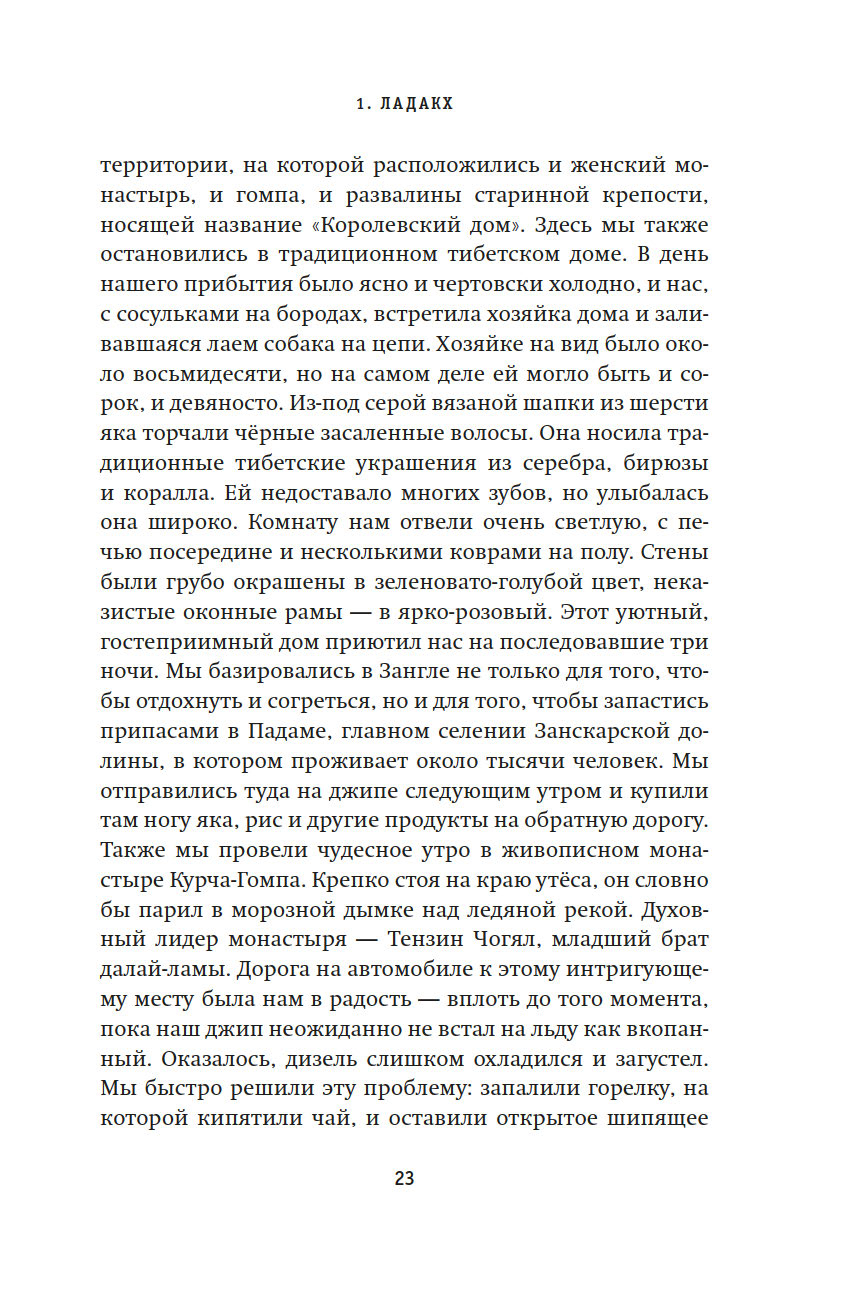 1. ЛАДАКХ

территории, на которой расположились и женский монастырь, и гомпа, и развалины старинной крепости, носящей название «Королевский дом». Здесь мы также остановились в традиционном тибетском доме. В день нашего прибытия было ясно и чертовски холодно, и нас, с сосульками на бородах, встретила хозяйка дома и заливавшаяся лаем собака на цепи. Хозяйке на вид было около восьмидесяти, но на самом деле ей могло быть и сорок, и девяносто. Из-под серой вязаной шапки из шерсти яка торчали чёрные засаленные волосы. Она носила традиционные тибетские украшения из серебра, бирюзы и коралла. Ей недоставало многих зубов, но улыбалась она широко. Комнату нам отвели очень светлую, с печью посередине и несколькими коврами на полу. Стены были грубо окрашены в зеленовато-голубой цвет, неказистые оконные рамы — в ярко-розовый. Этот уютный, гостеприимный дом приютил нас на последовавшие три ночи. Мы базировались в Зангле не только для того, чтобы отдохнуть и согреться, но и для того, чтобы запастись припасами в Падаме, главном селении Занскарской долины, в котором проживает около тысячи человек. Мы отправились туда на джипе следующим утром и купили там ногу яка, рис и другие продукты на обратную дорогу. Также мы провели чудесное утро в живописном монастыре Курча-Гомпа. Крепко стоя на краю утёса, он словно бы парил в морозной дымке над ледяной рекой. Духовный лидер монастыря — Тензин Чогял, младший брат далай-ламы. Дорога на автомобиле к этому интригующему месту была нам в радость — вплоть до того момента, пока наш джип неожиданно не встал на льду как вкопанный. Оказалось, дизель слишком охладился и загустел. Мы быстро решили эту проблему: запалили горелку, на которой кипятили чай, и оставили открытое шипящее

23